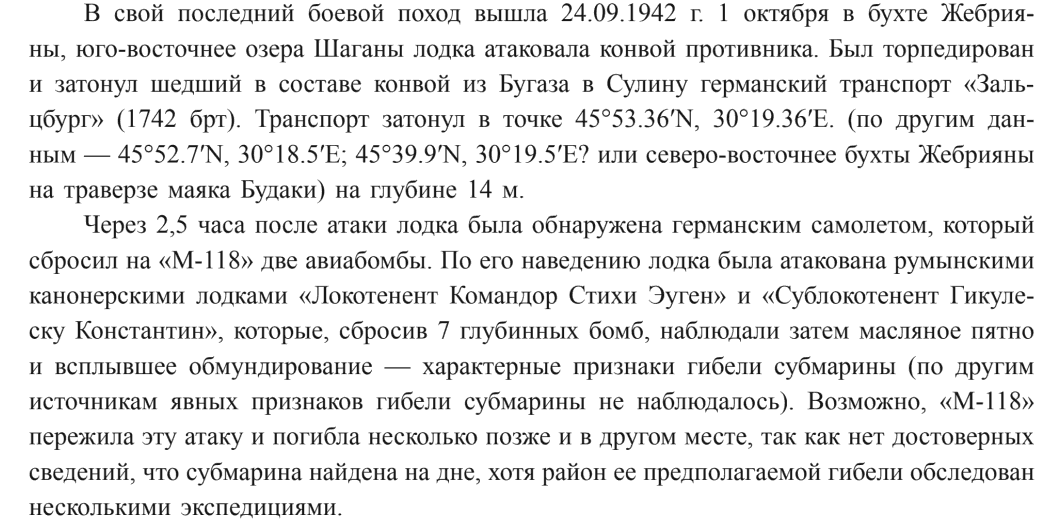 В свой последний боевой поход вышла 24.09.1942 г. 1 октября в бухте Жебрияны, юго-восточнее озера Шаганы лодка атаковала конвой противника. Был торпедирован и затонул шедший в составе конвой из Бугаза в Сулину германский транспорт «Зальцбург» (1742 брт). Транспорт затонул в точке 45°53.36′N, 30°19.36′E. (по другим данным — 45°52.7′N, 30°18.5′E; 45°39.9′N, 30°19.5′E? или северо-восточнее бухты Жебрияны на траверзе маяка Будаки) на глубине 14 м.

Через 2,5 часа после атаки лодка была обнаружена германским самолетом, который сбросил на «М-118» две авиабомбы. По его наведению лодка была атакована румынскими канонерскими лодками «Локотенент Командор Стихи Эуген» и «Сублокотенент Гикулеску Константин», которые, сбросив 7 глубинных бомб, наблюдали затем масляное пятно и всплывшее обмундирование — характерные признаки гибели субмарины (по другим источникам явных признаков гибели субмарины не наблюдалось). Возможно, «М-118» пережила эту атаку и погибла несколько позже и в другом месте, так как нет достоверных сведений, что субмарина найдена на дне, хотя район ее предполагаемой гибели обследован несколькими экспедициями.